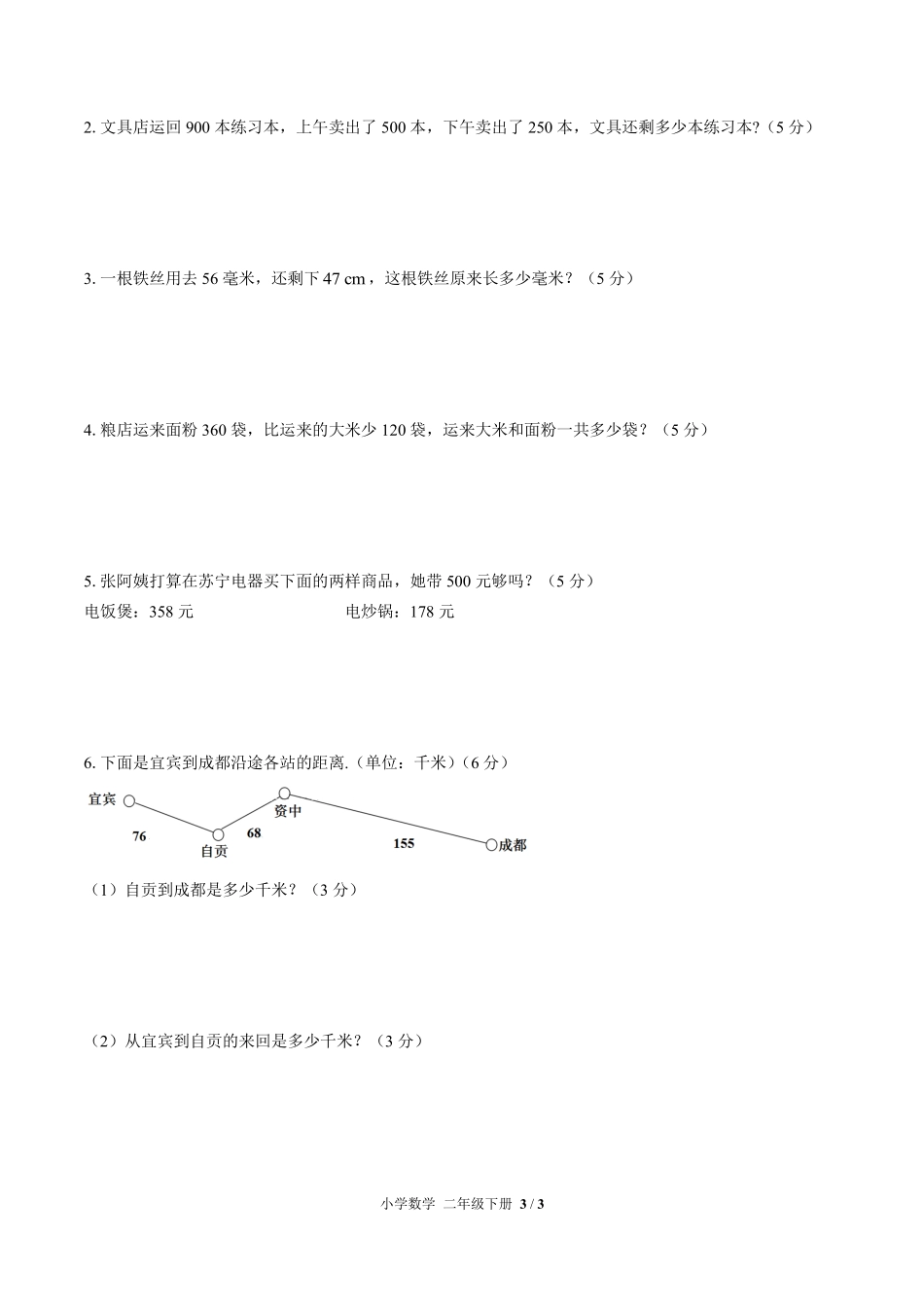 2. 文具店运回 900 本练习本，上午卖出了 500 本，下午卖出了 250 本，文具还剩多少本练习本?（5 分）

3. 一根铁丝用去 56 毫米，还剩下 47 cm，这根铁丝原来长多少毫米？（5 分）

4. 粮店运来面粉 360 袋，比运来的大米少 120 袋，运来大米和面粉一共多少袋？（5 分）

5. 张阿姨打算在苏宁电器买下面的两样商品，她带 500 元够吗？（5 分）
电饭煲：358 元　　　　电炒锅：178 元

6. 下面是宜宾到成都沿途各站的距离.（单位：千米）（6 分）

宜宾 76 自贡 68 资中 155 成都

（1）自贡到成都是多少千米？（3 分）

（2）从宜宾到自贡的来回是多少千米？（3 分）

小学数学 二年级下册 3 / 3